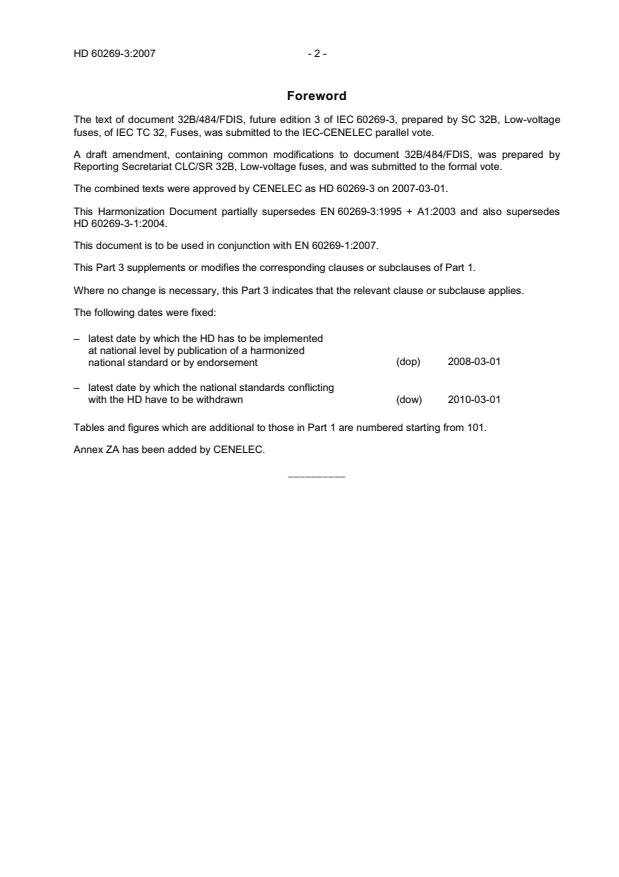 HD 60269-3:2007 - 2 -

Foreword

The text of document 32B/484/FDIS, future edition 3 of IEC 60269-3, prepared by SC 32B, Low-voltage fuses, of IEC TC 32, Fuses, was submitted to the IEC-CENELEC parallel vote.

A draft amendment, containing common modifications to document 32B/484/FDIS, was prepared by Reporting Secretariat CLC/SR 32B, Low-voltage fuses, and was submitted to the formal vote.

The combined texts were approved by CENELEC as HD 60269-3 on 2007-03-01.

This Harmonization Document partially supersedes EN 60269-3:1995 + A1:2003 and also supersedes HD 60269-3-1:2004.

This document is to be used in conjunction with EN 60269-1:2007.

This Part 3 supplements or modifies the corresponding clauses or subclauses of Part 1.

Where no change is necessary, this Part 3 indicates that the relevant clause or subclause applies.

The following dates were fixed:

– latest date by which the HD has to be implemented at national level by publication of a harmonized national standard or by endorsement (dop) 2008-03-01

– latest date by which the national standards conflicting with the HD have to be withdrawn (dow) 2010-03-01

Tables and figures which are additional to those in Part 1 are numbered starting from 101.

Annex ZA has been added by CENELEC.

__________